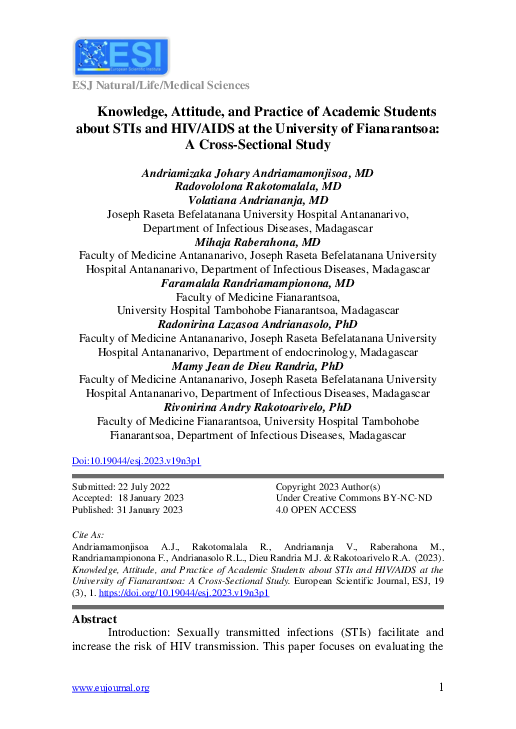 ESI
European Scientific Institute

ESJ Natural/Life/Medical Sciences

Knowledge, Attitude, and Practice of Academic Students about STIs and HIV/AIDS at the University of Fianarantsoa: A Cross-Sectional Study

Andriamizaka Johary Andriamamonjisoa, MD
Radovololona Rakotomalala, MD
Volatiana Andriananja, MD
Joseph Raseta Befelatanana University Hospital Antananarivo, Department of Infectious Diseases, Madagascar
Mihaja Raberahona, MD
Faculty of Medicine Antananarivo, Joseph Raseta Befelatanana University Hospital Antananarivo, Department of Infectious Diseases, Madagascar
Faramalala Randriamampionona, MD
Faculty of Medicine Fianarantsoa, University Hospital Tambohobe Fianarantsoa, Madagascar
Radonirina Lazasoa Andrianasolo, PhD
Faculty of Medicine Antananarivo, Joseph Raseta Befelatanana University Hospital Antananarivo, Department of endocrinology, Madagascar
Mamy Jean de Dieu Randria, PhD
Faculty of Medicine Antananarivo, Joseph Raseta Befelatanana University Hospital Antananarivo, Department of Infectious Diseases, Madagascar
Rivonirina Andry Rakotoarivelo, PhD
Faculty of Medicine Fianarantsoa, University Hospital Tambohobe Fianarantsoa, Department of Infectious Diseases, Madagascar

Doi:10.19044/esj.2023.v19n3p1

Submitted: 22 July 2022
Accepted: 18 January 2023
Published: 31 January 2023

Copyright 2023 Author(s)
Under Creative Commons BY-NC-ND
4.0 OPEN ACCESS

Cite As:
Andriamamonjisoa A.J., Rakotomalala R., Andriananja V., Raberahona M., Randriamampionona F., Andrianasolo R.L., Dieu Randria M.J. & Rakotoarivelo R.A. (2023). Knowledge, Attitude, and Practice of Academic Students about STIs and HIV/AIDS at the University of Fianarantsoa: A Cross-Sectional Study. European Scientific Journal, ESJ, 19 (3), 1. https://doi.org/10.19044/esj.2023.v19n3p1

Abstract
Introduction: Sexually transmitted infections (STIs) facilitate and increase the risk of HIV transmission. This paper focuses on evaluating the

www.eujournal.org 1